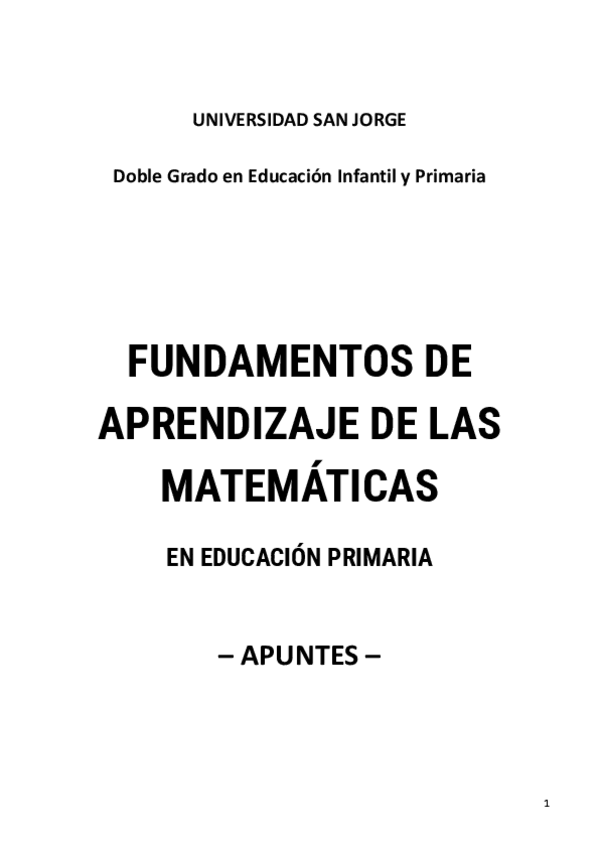 UNIVERSIDAD SAN JORGE

Doble Grado en Educación Infantil y Primaria

FUNDAMENTOS DE APRENDIZAJE DE LAS MATEMÁTICAS

EN EDUCACIÓN PRIMARIA

– APUNTES –

1